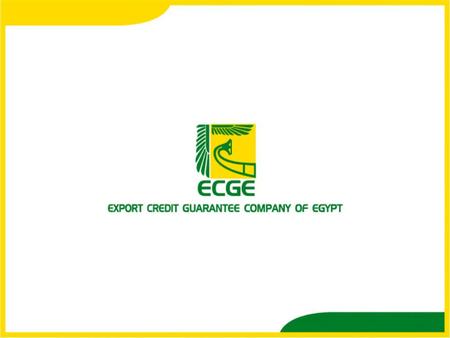 ECGE
EXPORT CREDIT GUARANTEE COMPANY OF EGYPT